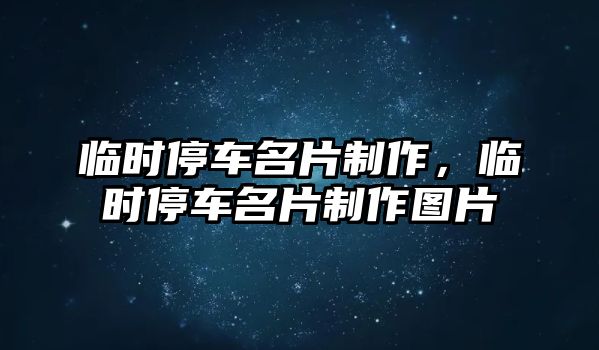 临时停车名片制作，临时停车名片制作图片